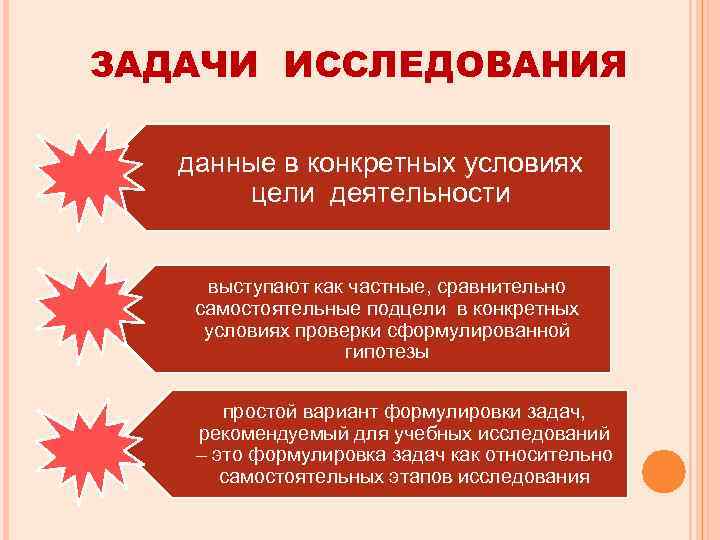 ЗАДАЧИ ИССЛЕДОВАНИЯ

данные в конкретных условиях цели деятельности

выступают как частные, сравнительно самостоятельные подцели в конкретных условиях проверки сформулированной гипотезы

простой вариант формулировки задач, рекомендуемый для учебных исследований – это формулировка задач как относительно самостоятельных этапов исследования